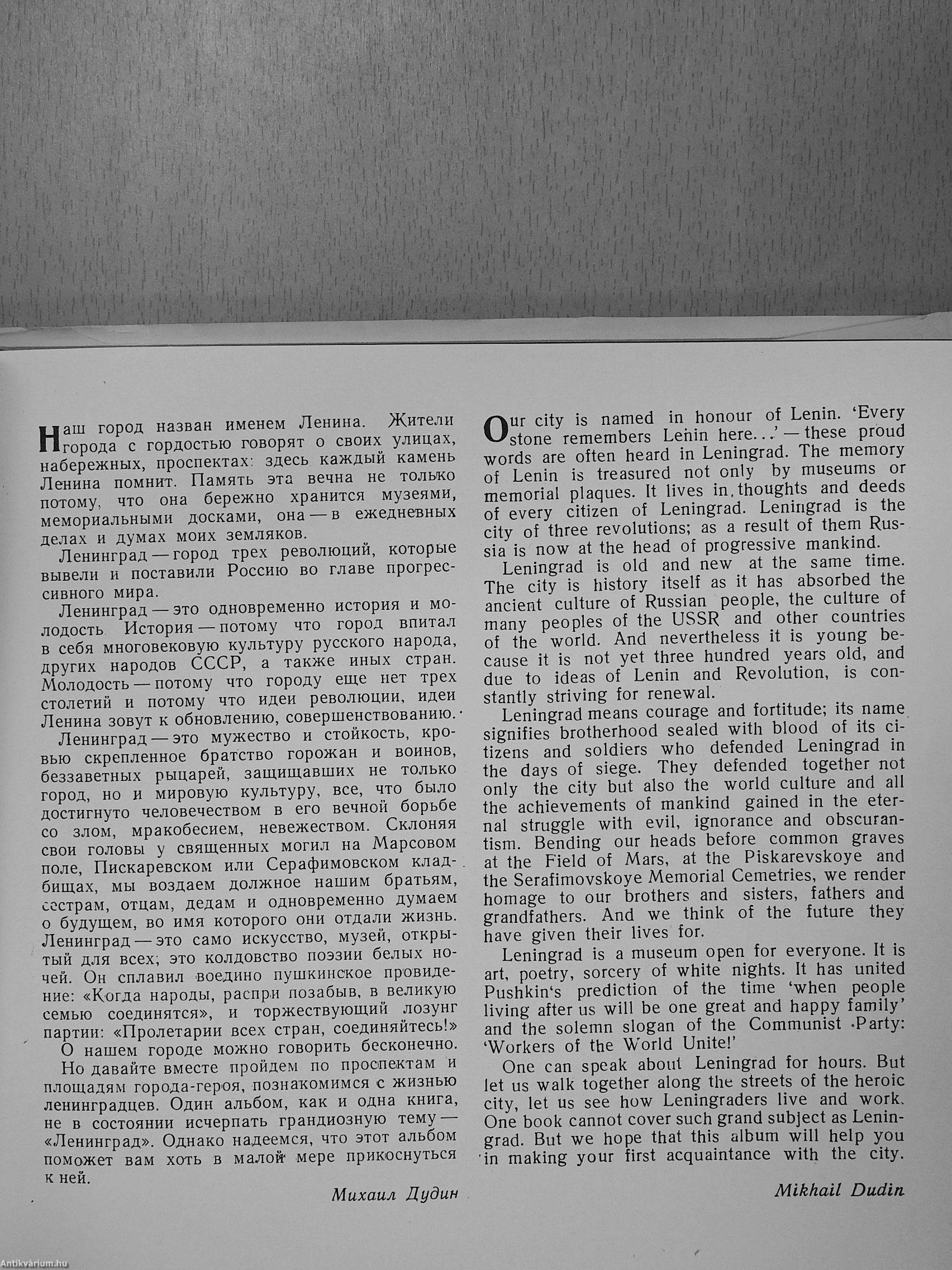 Наш город назван именем Ленина. Жители города с гордостью говорят о своих улицах, набережных, проспектах: здесь каждый камень Ленина помнит. Память эта вечна не только потому, что она бережно хранится музеями, мемориальными досками, она — в ежедневных делах и думах моих земляков.

Ленинград — город трех революций, которые вывели и поставили Россию во главе прогрессивного мира.

Ленинград — это одновременно история и молодость. История — потому что город впитал в себя многовековую культуру русского народа, других народов СССР, а также иных стран. Молодость — потому что городу еще нет трех столетий и потому что идеи революции, идеи Ленина зовут к обновлению, совершенствованию.

Ленинград — это мужество и стойкость, кровью скрепленное братство горожан и воинов, беззаветных рыцарей, защищавших не только город, но и мировую культуру, все, что было достигнуто человечеством в его вечной борьбе со злом, мракобесием, невежеством. Склоняя свои головы у священных могил на Марсовом поле, Пискаревском или Серафимовском кладбищах, мы воздаем должное нашим братьям, сестрам, отцам, дедам и одновременно думаем о будущем, во имя которого они отдали жизнь. Ленинград — это само искусство, музей, открытый для всех; это колдовство поэзии белых ночей. Он сплавил воедино пушкинское провидение: «Когда народы, распри позабыв, в великую семью соединятся», и торжествующий лозунг партии: «Пролетарии всех стран, соединяйтесь!»

О нашем городе можно говорить бесконечно.

Но давайте вместе пройдем по проспектам и площадям города-героя, познакомимся с жизнью ленинградцев. Один альбом, как и одна книга, не в состоянии исчерпать грандиозную тему — «Ленинград». Однако надеемся, что этот альбом поможет вам хоть в малой мере прикоснуться к ней.

Михаил Дудин

Our city is named in honour of Lenin. 'Every stone remembers Lenin here...' — these proud words are often heard in Leningrad. The memory of Lenin is treasured not only by museums or memorial plaques. It lives in thoughts and deeds of every citizen of Leningrad. Leningrad is the city of three revolutions; as a result of them Russia is now at the head of progressive mankind.

Leningrad is old and new at the same time. The city is history itself as it has absorbed the ancient culture of Russian people, the culture of many peoples of the USSR and other countries of the world. And nevertheless it is young because it is not yet three hundred years old, and due to ideas of Lenin and Revolution, is constantly striving for renewal.

Leningrad means courage and fortitude; its name signifies brotherhood sealed with blood of its citizens and soldiers who defended Leningrad in the days of siege. They defended together not only the city but also the world culture and all the achievements of mankind gained in the eternal struggle with evil, ignorance and obscurantism. Bending our heads before common graves at the Field of Mars, at the Piskarevskoye and the Serafimovskoye Memorial Cemetries, we render homage to our brothers and sisters, fathers and grandfathers. And we think of the future they have given their lives for.

Leningrad is a museum open for everyone. It is art, poetry, sorcery of white nights. It has united Pushkin's prediction of the time 'when people living after us will be one great and happy family' and the solemn slogan of the Communist Party: 'Workers of the World Unite!'

One can speak about Leningrad for hours. But let us walk together along the streets of the heroic city, let us see how Leningraders live and work. One book cannot cover such grand subject as Leningrad. But we hope that this album will help you in making your first acquaintance with the city.

Mikhail Dudin

Antikvárium.hu